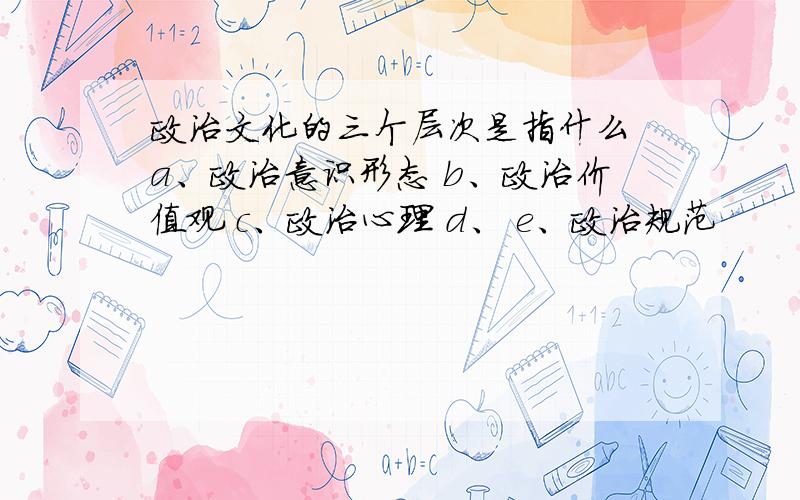 1+1=2

a+b=c

abc

政治文化的三个层次是指什么 a、政治意识形态 b、政治价值观 c、政治心理 d、 e、政治规范

1+1=2

abc

a+b=c